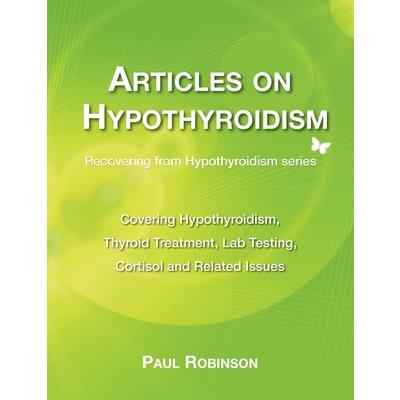 ARTICLES ON HYPOTHYROIDISM

Recovering from Hypothyroidism series

Covering Hypothyroidism, Thyroid Treatment, Lab Testing, Cortisol and Related Issues

PAUL ROBINSON